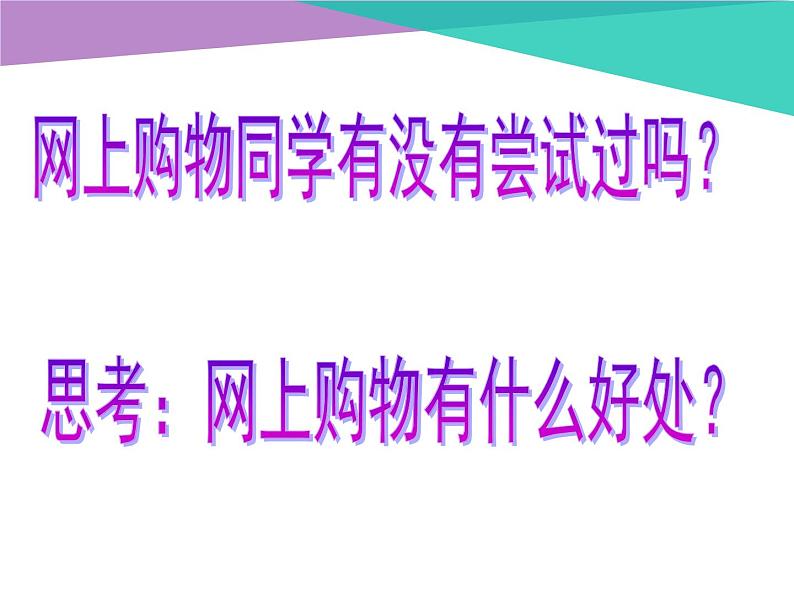 网上购物同学有没有尝试过吗？

思考：网上购物有什么好处？